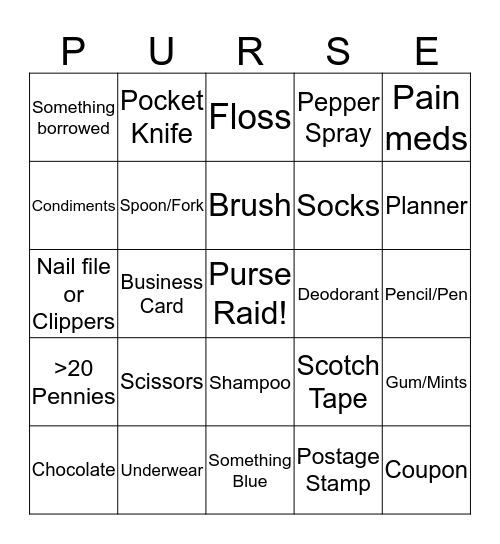 | P | U | R | S | E |
|---|---|---|---|---|
| Something borrowed | Pocket Knife | Floss | Pepper Spray | Pain meds |
| Condiments | Spoon/Fork | Brush | Socks | Planner |
| Nail file or Clippers | Business Card | Purse Raid! | Deodorant | Pencil/Pen |
| >20 Pennies | Scissors | Shampoo | Scotch Tape | Gum/Mints |
| Chocolate | Underwear | Something Blue | Postage Stamp | Coupon |